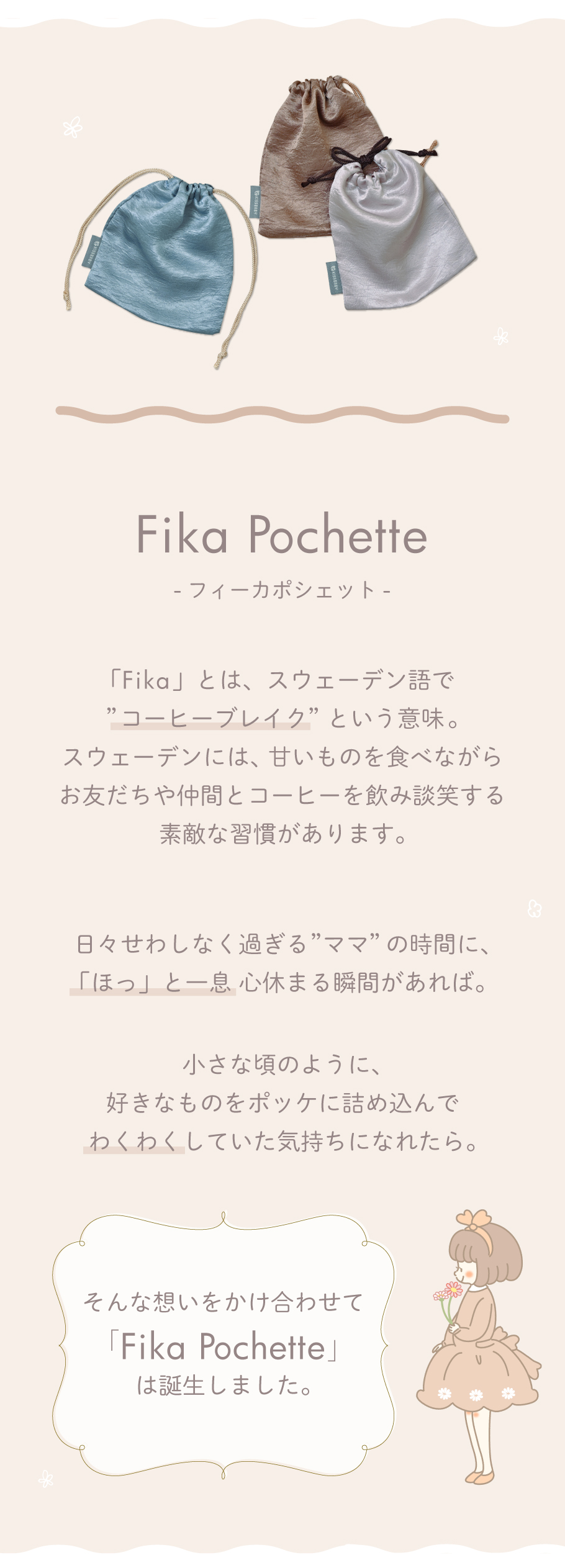 Fika Pochette

- フィーカポシェット -

「Fika」とは、スウェーデン語で
”コーヒーブレイク”という意味。
スウェーデンには、甘いものを食べながら
お友だちや仲間とコーヒーを飲み談笑する
素敵な習慣があります。

日々せわしなく過ぎる”ママ”の時間に、
「ほっ」と一息 心休まる瞬間があれば。

小さな頃のように、
好きなものをポッケに詰め込んで
わくわくしていた気持ちになれたら。

そんな想いをかけ合わせて
「Fika Pochette」
は誕生しました。